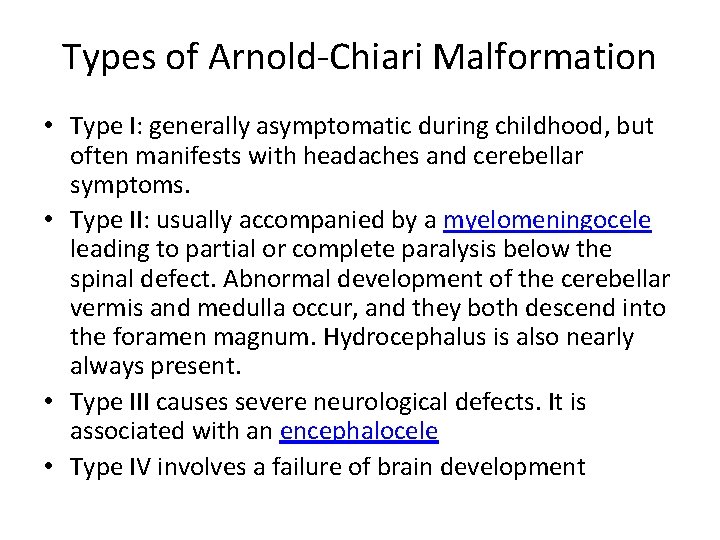 Types of Arnold-Chiari Malformation

• Type I: generally asymptomatic during childhood, but often manifests with headaches and cerebellar symptoms.

• Type II: usually accompanied by a myelomeningocele leading to partial or complete paralysis below the spinal defect. Abnormal development of the cerebellar vermis and medulla occur, and they both descend into the foramen magnum. Hydrocephalus is also nearly always present.

• Type III causes severe neurological defects. It is associated with an encephalocele

• Type IV involves a failure of brain development